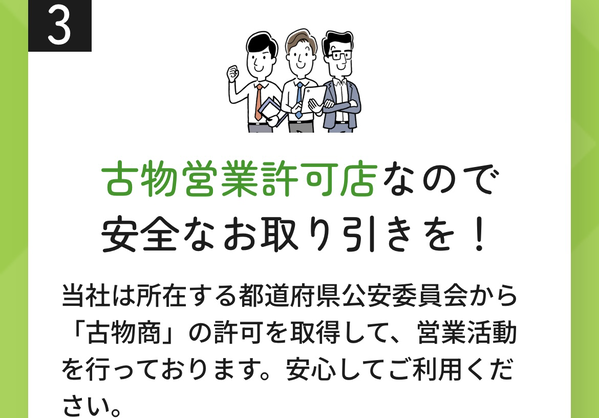 3

古物営業許可店なので
安全なお取り引きを！

当社は所在する都道府県公安委員会から「古物商」の許可を取得して、営業活動を行っております。安心してご利用ください。